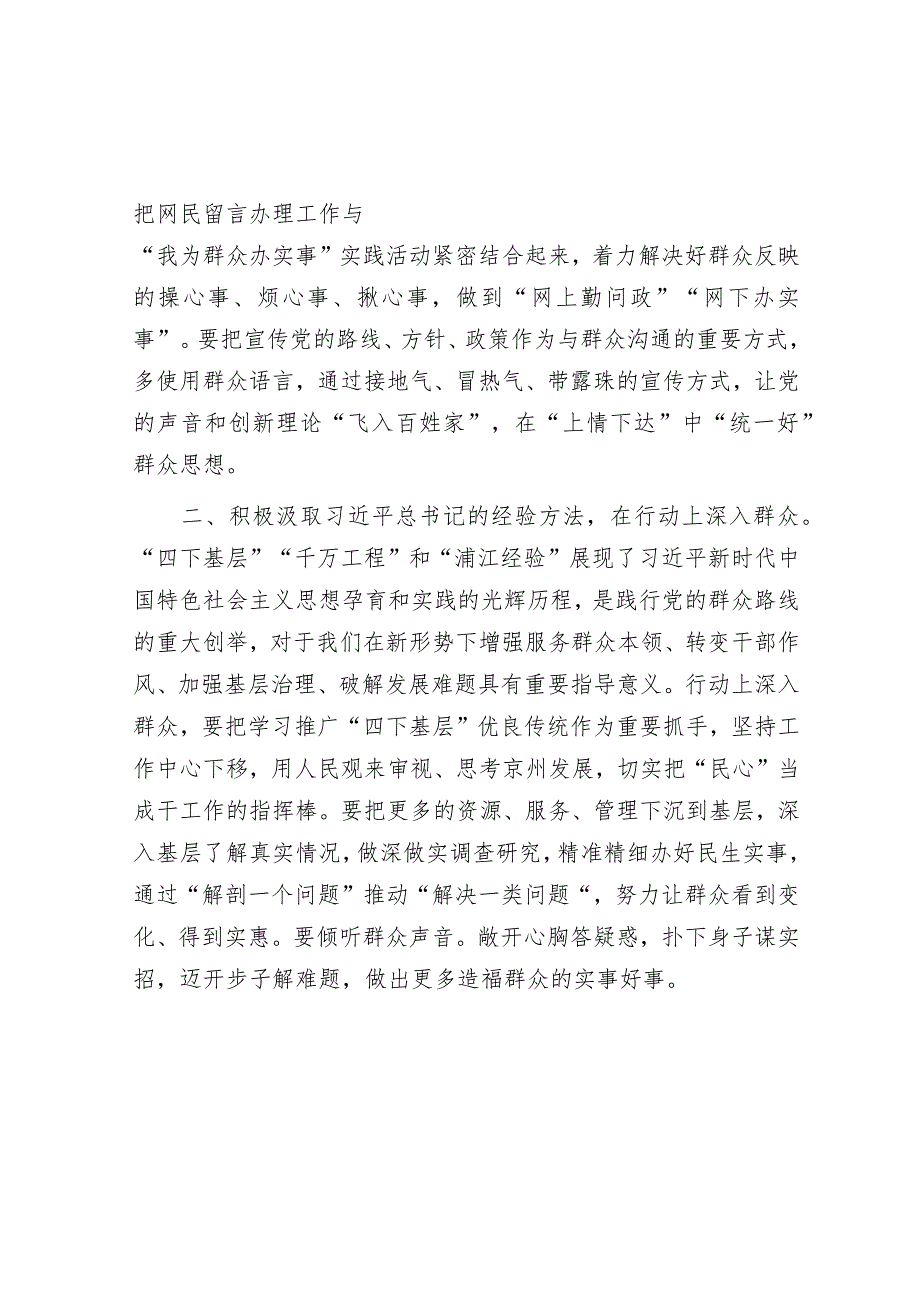 把网民留言办理工作与“我为群众办实事”实践活动紧密结合起来，着力解决好群众反映的操心事、烦心事、揪心事，做到“网上勤问政”“网下办实事”。要把宣传党的路线、方针、政策作为与群众沟通的重要方式，多使用群众语言，通过接地气、冒热气、带露珠的宣传方式，让党的声音和创新理论“飞入百姓家”，在“上情下达”中“统一好”群众思想。

二、积极汲取习近平总书记的经验方法，在行动上深入群众。“四下基层”“千万工程”和“浦江经验”展现了习近平新时代中国特色社会主义思想孕育和实践的光辉历程，是践行党的群众路线的重大创举，对于我们在新形势下增强服务群众本领、转变干部作风、加强基层治理、破解发展难题具有重要指导意义。行动上深入群众，要把学习推广“四下基层”优良传统作为重要抓手，坚持工作中心下移，用人民观来审视、思考京州发展，切实把“民心”当成干工作的指挥棒。要把更多的资源、服务、管理下沉到基层，深入基层了解真实情况，做深做实调查研究，精准精细办好民生实事，通过“解剖一个问题”推动“解决一类问题“，努力让群众看到变化、得到实惠。要倾听群众声音。敞开心胸答疑惑，扑下身子谋实招，迈开步子解难题，做出更多造福群众的实事好事。